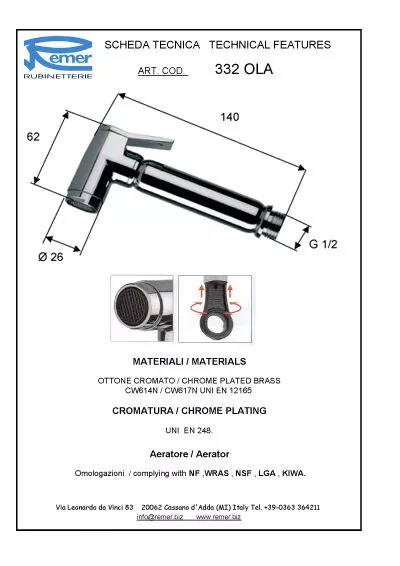 Remer
RUBINETTERIE

SCHEDA TECNICA TECHNICAL FEATURES

ART. COD. 332 OLA

140

62

G 1/2

Ø 26

MATERIALI / MATERIALS

OTTONE CROMATO / CHROME PLATED BRASS
CW614N / CW617N UNI EN 12165

CROMATURA / CHROME PLATING

UNI EN 248.

Aeratore / Aerator

Omologazioni / complying with NF ,WRAS , NSF , LGA , KIWA.

Via Leonardo da Vinci 83 20062 Cassano d'Adda (MI) Italy Tel. +39-0363 364211
info@remer.biz www.remer.biz